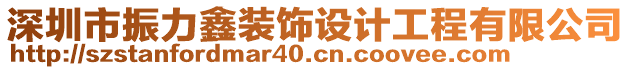 深圳市振力鑫装饰设计工程有限公司
http://szstanfordmar40.cn.coovee.com